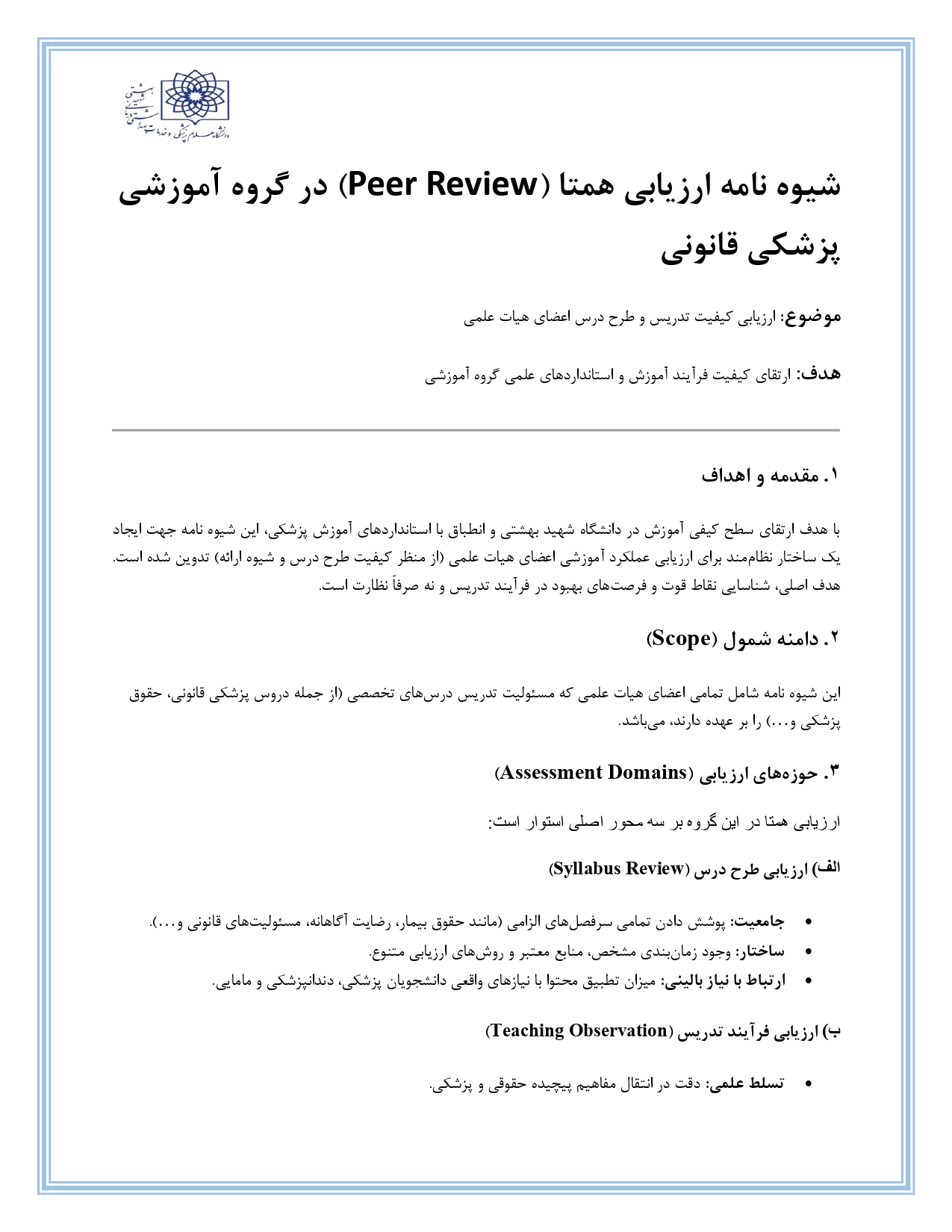 دانشگاه علوم پزشکی و خدمات بهداشتی درمانی شهید بهشتی

شیوه نامه ارزیابی همتا (Peer Review) در گروه آموزشی پزشکی قانونی

موضوع: ارزیابی کیفیت تدریس و طرح درس اعضای هیات علمی

هدف: ارتقای کیفیت فرآیند آموزش و استانداردهای علمی گروه آموزشی

۱. مقدمه و اهداف

با هدف ارتقای سطح کیفی آموزش در دانشگاه شهید بهشتی و انطباق با استانداردهای آموزش پزشکی، این شیوه نامه جهت ایجاد یک ساختار نظام‌مند برای ارزیابی عملکرد آموزشی اعضای هیات علمی (از منظر کیفیت طرح درس و شیوه ارائه) تدوین شده است. هدف اصلی، شناسایی نقاط قوت و فرصت‌های بهبود در فرآیند تدریس و نه صرفاً نظارت است.

۲. دامنه شمول (Scope)

این شیوه نامه شامل تمامی اعضای هیات علمی که مسئولیت تدریس درس‌های تخصصی (از جمله دروس پزشکی قانونی، حقوق پزشکی و...) را بر عهده دارند، می‌باشد.

۳. حوزه‌های ارزیابی (Assessment Domains)

ارزیابی همتا در این گروه بر سه محور اصلی استوار است:

الف) ارزیابی طرح درس (Syllabus Review)

• جامعیت: پوشش دادن تمامی سرفصل‌های الزامی (مانند حقوق بیمار، رضایت آگاهانه، مسئولیت‌های قانونی و...).
• ساختار: وجود زمان‌بندی مشخص، منابع معتبر و روش‌های ارزیابی متنوع.
• ارتباط با نیاز بالینی: میزان تطبیق محتوا با نیازهای واقعی دانشجویان پزشکی، دندانپزشکی و مامایی.

ب) ارزیابی فرآیند تدریس (Teaching Observation)

• تسلط علمی: دقت در انتقال مفاهیم پیچیده حقوقی و پزشکی.